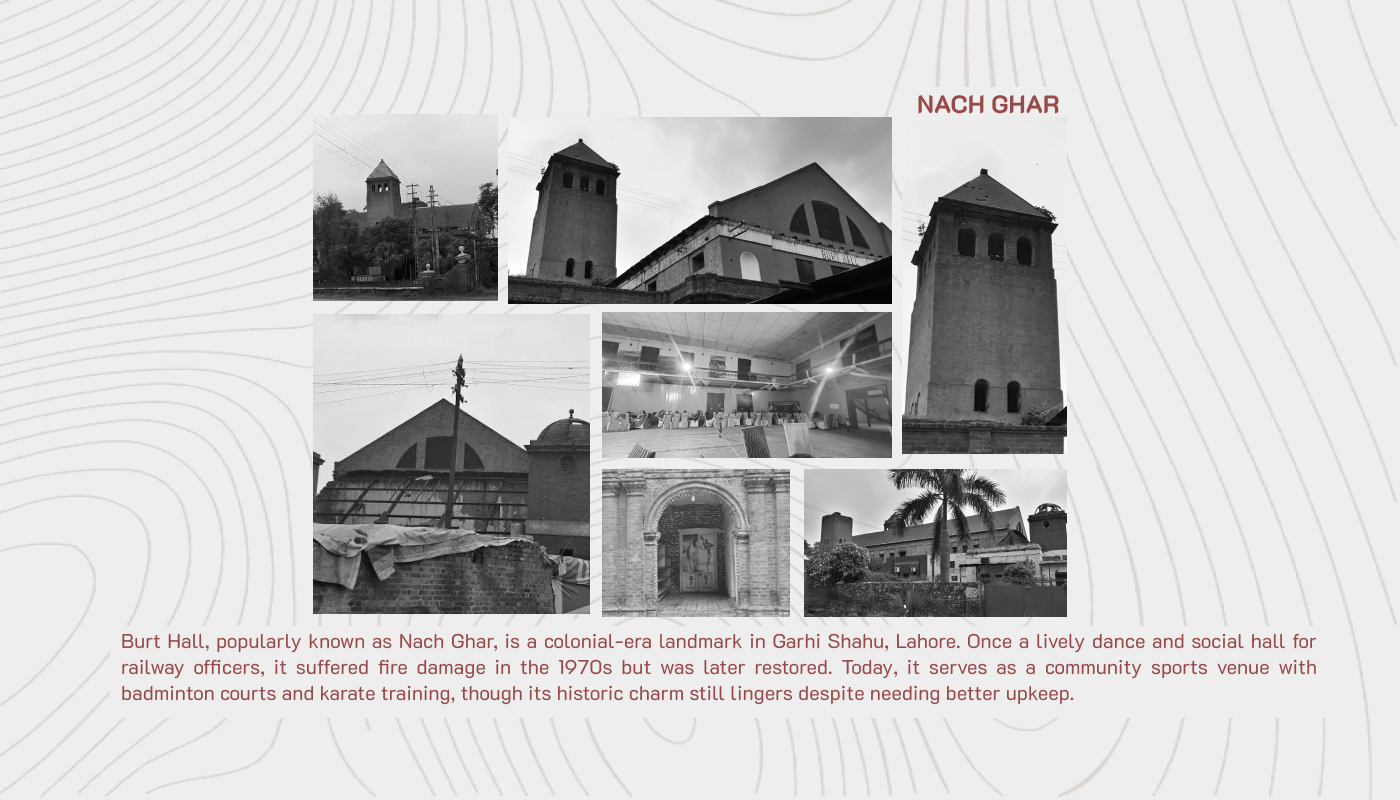 NACH GHAR

BURT HALL

Burt Hall, popularly known as Nach Ghar, is a colonial-era landmark in Garhi Shahu, Lahore. Once a lively dance and social hall for railway officers, it suffered fire damage in the 1970s but was later restored. Today, it serves as a community sports venue with badminton courts and karate training, though its historic charm still lingers despite needing better upkeep.